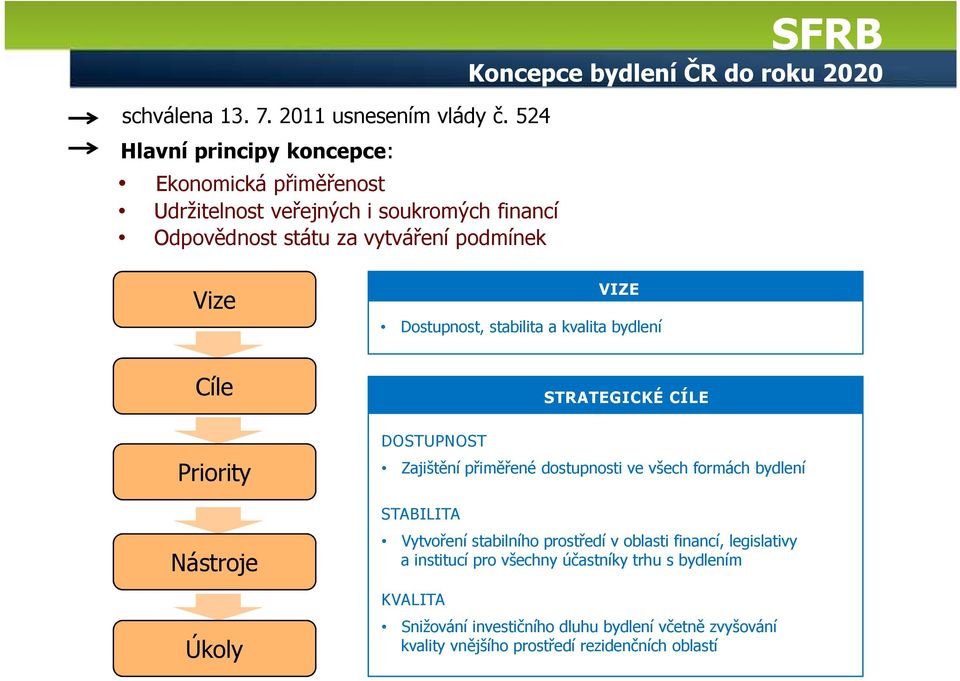 SFRB

Koncepce bydlení ČR do roku 2020

schválena 13. 7. 2011 usnesením vlády č. 524

Hlavní principy koncepce:

• Ekonomická přiměřenost
• Udržitelnost veřejných i soukromých financí
• Odpovědnost státu za vytváření podmínek

Vize

Cíle

Priority

Nástroje

Úkoly

VIZE

• Dostupnost, stabilita a kvalita bydlení

STRATEGICKÉ CÍLE

DOSTUPNOST

• Zajištění přiměřené dostupnosti ve všech formách bydlení

STABILITA

• Vytvoření stabilního prostředí v oblasti financí, legislativy a institucí pro všechny účastníky trhu s bydlením

KVALITA

• Snižování investičního dluhu bydlení včetně zvyšování kvality vnějšího prostředí rezidenčních oblastí